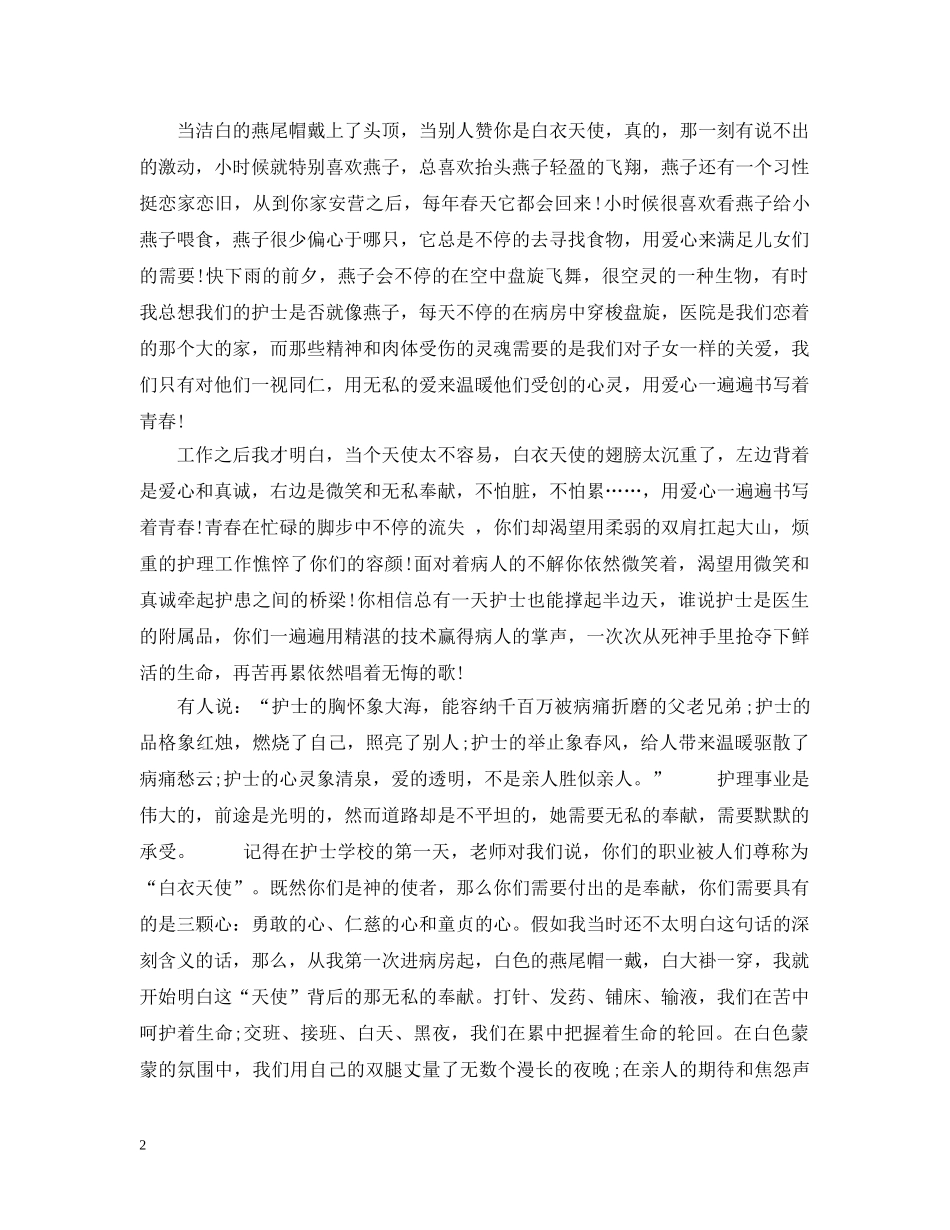 当洁白的燕尾帽戴上了头顶，当别人赞你是白衣天使，真的，那一刻有说不出的激动，小时候就特别喜欢燕子，总喜欢抬头燕子轻盈的飞翔，燕子还有一个习性挺恋家恋旧，从到你家安营之后，每年春天它都会回来！小时候很喜欢看燕子给小燕子喂食，燕子很少偏心于哪只，它总是不停的去寻找食物，用爱心来满足儿女们的需要！快下雨的前夕，燕子会不停的在空中盘旋飞舞，很空灵的一种生物，有时我总想我们的护士是否就像燕子，每天不停的在病房中穿梭盘旋，医院是我们恋着的那个大的家，而那些精神和肉体受伤的灵魂需要的是我们对子女一样的关爱，我们只有对他们一视同仁，用无私的爱来温暖他们受创的心灵，用爱心一遍遍书写着青春！

工作之后我才明白，当个天使太不容易，白衣天使的翅膀太沉重了，左边背着是爱心和真诚，右边是微笑和无私奉献，不怕脏，不怕累……，用爱心一遍遍书写着青春！青春在忙碌的脚步中不停的流失 ，你们却渴望用柔弱的双肩扛起大山，烦重的护理工作憔悴了你们的容颜！面对着病人的不解你依然微笑着，渴望用微笑和真诚牵起护患之间的桥梁！你相信总有一天护士也能撑起半边天，谁说护士是医生的附属品，你们一遍遍用精湛的技术赢得病人的掌声，一次次从死神手里抢夺下鲜活的生命，再苦再累依然唱着无悔的歌！

有人说：“护士的胸怀象大海，能容纳千百万被病痛折磨的父老兄弟；护士的品格象红烛，燃烧了自己，照亮了别人；护士的举止象春风，给人带来温暖驱散了病痛愁云；护士的心灵象清泉，爱的透明，不是亲人胜似亲人。” 护理事业是伟大的，前途是光明的，然而道路却是不平坦的，她需要无私的奉献，需要默默的承受。 记得在护士学校的第一天，老师对我们说，你们的职业被人们尊称为“白衣天使”。既然你们是神的使者，那么你们需要付出的是奉献，你们需要具有的是三颗心：勇敢的心、仁慈的心和童贞的心。假如我当时还不太明白这句话的深刻含义的话，那么，从我第一次进病房起，白色的燕尾帽一戴，白大褂一穿，我就开始明白这“天使”背后的那无私的奉献。打针、发药、铺床、输液，我们在苦中呵护着生命；交班、接班、白天、黑夜，我们在累中把握着生命的轮回。在白色蒙蒙的氛围中，我们用自己的双腿丈量了无数个漫长的夜晚；在亲人的期待和焦怨声

2